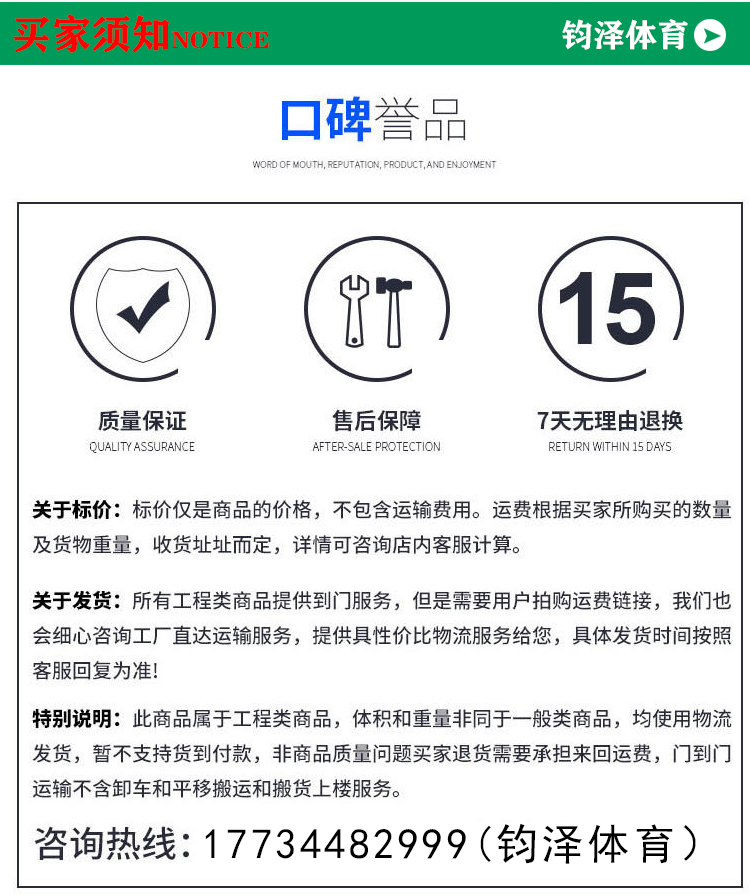 买家须知NOTICE

钧泽体育

口碑誉品

WORD OF MOUTH, REPUTATION, PRODUCT, AND ENJOYMENT

15

质量保证
QUALITY ASSURANCE

售后保障
AFTER-SALE PROTECTION

7天无理由退换
RETURN WITHIN 15 DAYS

关于标价：标价仅是商品的价格，不包含运输费用。运费根据买家所购买的数量及货物重量，收货址址而定，详情可咨询店内客服计算。

关于发货：所有工程类商品提供到门服务，但是需要用户拍购运费链接，我们也会细心咨询工厂直达运输服务，提供具性价比物流服务给您，具体发货时间按照客服回复为准!

特别说明：此商品属于工程类商品，体积和重量非同于一般类商品，均使用物流发货，暂不支持货到付款，非商品质量问题买家退货需要承担来回运费，门到门运输不含卸车和平移搬运和搬货上楼服务。

咨询热线：17734482999（钧泽体育）